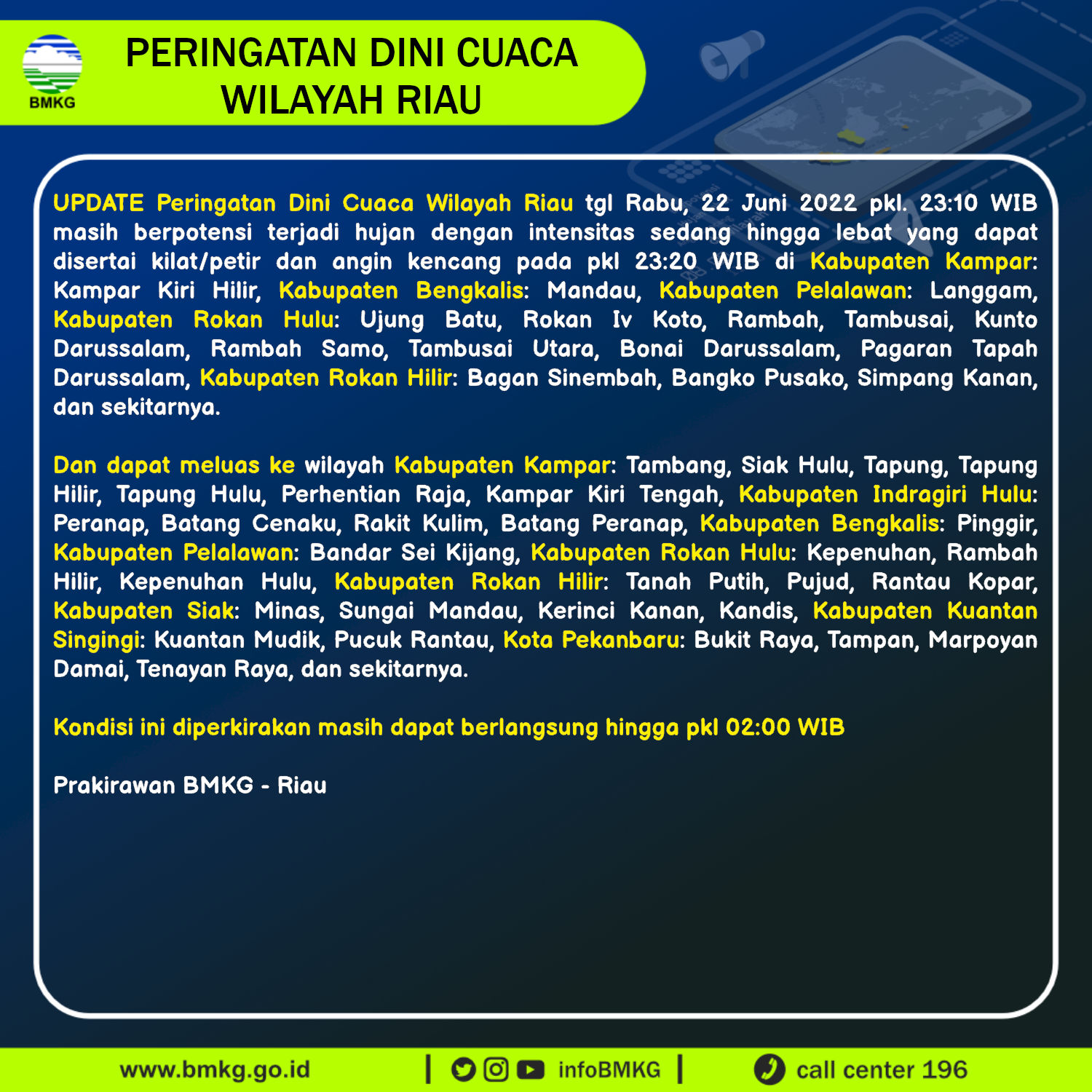 BMKG

PERINGATAN DINI CUACA WILAYAH RIAU

UPDATE Peringatan Dini Cuaca Wilayah Riau tgl Rabu, 22 Juni 2022 pkl. 23:10 WIB masih berpotensi terjadi hujan dengan intensitas sedang hingga lebat yang dapat disertai kilat/petir dan angin kencang pada pkl 23:20 WIB di Kabupaten Kampar: Kampar Kiri Hilir, Kabupaten Bengkalis: Mandau, Kabupaten Pelalawan: Langgam, Kabupaten Rokan Hulu: Ujung Batu, Rokan Iv Koto, Rambah, Tambusai, Kunto Darussalam, Rambah Samo, Tambusai Utara, Bonai Darussalam, Pagaran Tapah Darussalam, Kabupaten Rokan Hilir: Bagan Sinembah, Bangko Pusako, Simpang Kanan, dan sekitarnya.

Dan dapat meluas ke wilayah Kabupaten Kampar: Tambang, Siak Hulu, Tapung, Tapung Hilir, Tapung Hulu, Perhentian Raja, Kampar Kiri Tengah, Kabupaten Indragiri Hulu: Peranap, Batang Cenaku, Rakit Kulim, Batang Peranap, Kabupaten Bengkalis: Pinggir, Kabupaten Pelalawan: Bandar Sei Kijang, Kabupaten Rokan Hulu: Kepenuhan, Rambah Hilir, Kepenuhan Hulu, Kabupaten Rokan Hilir: Tanah Putih, Pujud, Rantau Kopar, Kabupaten Siak: Minas, Sungai Mandau, Kerinci Kanan, Kandis, Kabupaten Kuantan Singingi: Kuantan Mudik, Pucuk Rantau, Kota Pekanbaru: Bukit Raya, Tampan, Marpoyan Damai, Tenayan Raya, dan sekitarnya.

Kondisi ini diperkirakan masih dapat berlangsung hingga pkl 02:00 WIB

Prakirawan BMKG - Riau

www.bmkg.go.id | infoBMKG | call center 196